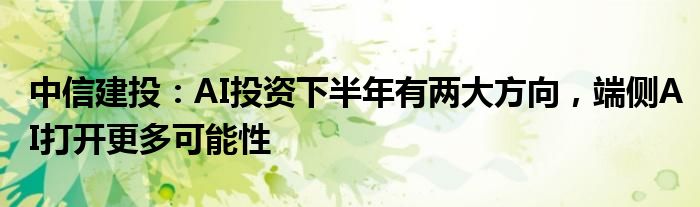 中信建投：AI投资下半年有两大方向，端侧AI打开更多可能性